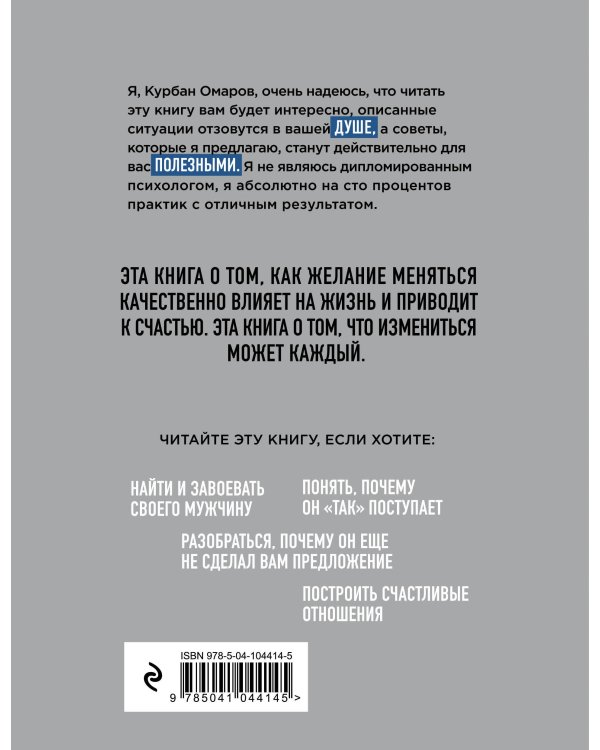 Я, Курбан Омаров, очень надеюсь, что читать эту книгу вам будет интересно, описанные ситуации отзовутся в вашей ДУШЕ, а советы, которые я предлагаю, станут действительно для вас ПОЛЕЗНЫМИ. Я не являюсь дипломированным психологом, я абсолютно на сто процентов практик с отличным результатом.

ЭТА КНИГА О ТОМ, КАК ЖЕЛАНИЕ МЕНЯТЬСЯ КАЧЕСТВЕННО ВЛИЯЕТ НА ЖИЗНЬ И ПРИВОДИТ К СЧАСТЬЮ. ЭТА КНИГА О ТОМ, ЧТО ИЗМЕНИТЬСЯ МОЖЕТ КАЖДЫЙ.

ЧИТАЙТЕ ЭТУ КНИГУ, ЕСЛИ ХОТИТЕ:

НАЙТИ И ЗАВОЕВАТЬ СВОЕГО МУЖЧИНУ

ПОНЯТЬ, ПОЧЕМУ ОН «ТАК» ПОСТУПАЕТ

РАЗОБРАТЬСЯ, ПОЧЕМУ ОН ЕЩЕ НЕ СДЕЛАЛ ВАМ ПРЕДЛОЖЕНИЕ

ПОСТРОИТЬ СЧАСТЛИВЫЕ ОТНОШЕНИЯ

ISBN 978-5-04-104414-5

9 785041 044145 >